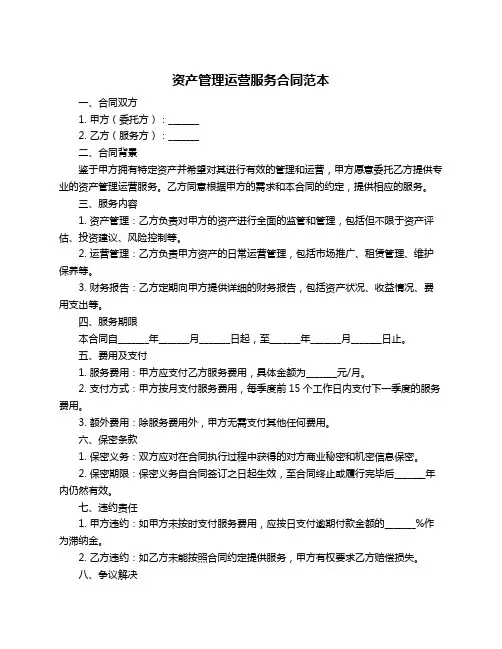 资产管理运营服务合同范本

一、合同双方

1. 甲方（委托方）：______

2. 乙方（服务方）：______

二、合同背景

鉴于甲方拥有特定资产并希望对其进行有效的管理和运营，甲方愿意委托乙方提供专业的资产管理运营服务。乙方同意根据甲方的需求和本合同的约定，提供相应的服务。

三、服务内容

1. 资产管理：乙方负责对甲方的资产进行全面的监管和管理，包括但不限于资产评估、投资建议、风险控制等。

2. 运营管理：乙方负责甲方资产的日常运营管理，包括市场推广、租赁管理、维护保养等。

3. 财务报告：乙方定期向甲方提供详细的财务报告，包括资产状况、收益情况、费用支出等。

四、服务期限

本合同自______年______月______日起，至______年______月______日止。

五、费用及支付

1. 服务费用：甲方应支付乙方服务费用，具体金额为______元/月。

2. 支付方式：甲方按月支付服务费用，每季度前 15 个工作日内支付下一季度的服务费用。

3. 额外费用：除服务费用外，甲方无需支付其他任何费用。

六、保密条款

1. 保密义务：双方应对在合同执行过程中获得的对方商业秘密和机密信息保密。

2. 保密期限：保密义务自合同签订之日起生效，至合同终止或履行完毕后______年内仍然有效。

七、违约责任

1. 甲方违约：如甲方未按时支付服务费用，应按日支付逾期付款金额的______%作为滞纳金。

2. 乙方违约：如乙方未能按照合同约定提供服务，甲方有权要求乙方赔偿损失。

八、争议解决